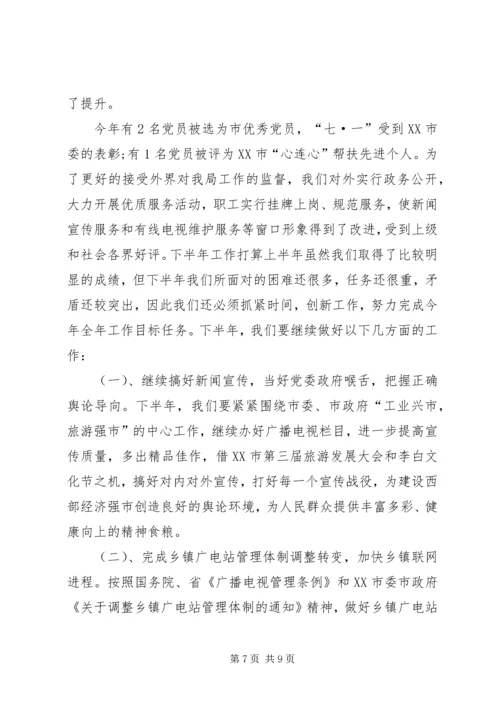 了提升。

今年有2名党员被选为市优秀党员，“七·一”受到XX市委的表彰;有1名党员被评为XX市“心连心”帮扶先进个人。为了更好的接受外界对我局工作的监督，我们对外实行政务公开，大力开展优质服务活动，职工实行挂牌上岗、规范服务，使新闻宣传服务和有线电视维护服务等窗口形象得到了改进，受到上级和社会各界好评。下半年工作打算上半年虽然我们取得了比较明显的成绩，但下半年我们所面对的困难还很多，任务还很重，矛盾还较突出，因此我们还必须抓紧时间，创新工作，努力完成今年全年工作目标任务。下半年，我们要继续做好以下几方面的工作：

（一）、继续搞好新闻宣传，当好党委政府喉舌，把握正确舆论导向。下半年，我们要紧紧围绕市委、市政府“工业兴市，旅游强市”的中心工作，继续办好广播电视栏目，进一步提高宣传质量，多出精品佳作，借XX市第三届旅游发展大会和李白文化节之机，搞好对内对外宣传，打好每一个宣传战役，为建设西部经济强市创造良好的舆论环境，为人民群众提供丰富多彩、健康向上的精神食粮。

（二）、完成乡镇广电站管理体制调整转变，加快乡镇联网进程。按照国务院、省《广播电视管理条例》和XX市委市政府《关于调整乡镇广电站管理体制的通知》精神，做好乡镇广电站

第7页 共9页